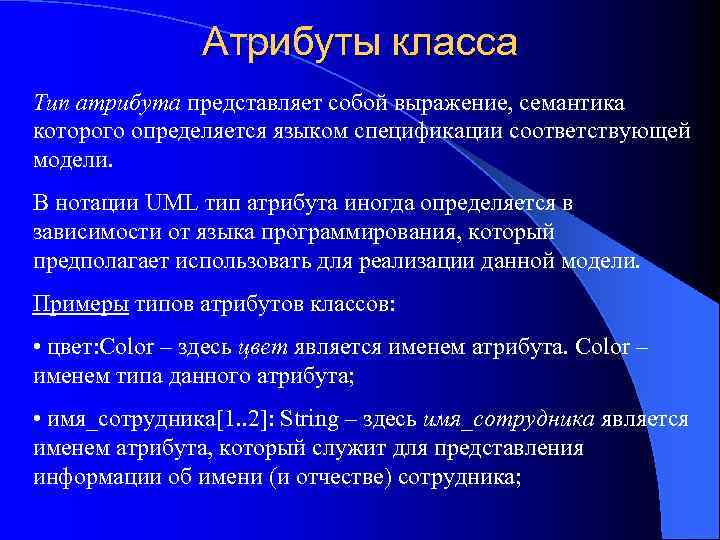 Атрибуты класса

Тип атрибута представляет собой выражение, семантика которого определяется языком спецификации соответствующей модели.

В нотации UML тип атрибута иногда определяется в зависимости от языка программирования, который предполагает использовать для реализации данной модели.

Примеры типов атрибутов классов:

• цвет:Color – здесь цвет является именем атрибута. Color – именем типа данного атрибута;

• имя_сотрудника[1..2]: String – здесь имя_сотрудника является именем атрибута, который служит для представления информации об имени (и отчестве) сотрудника;